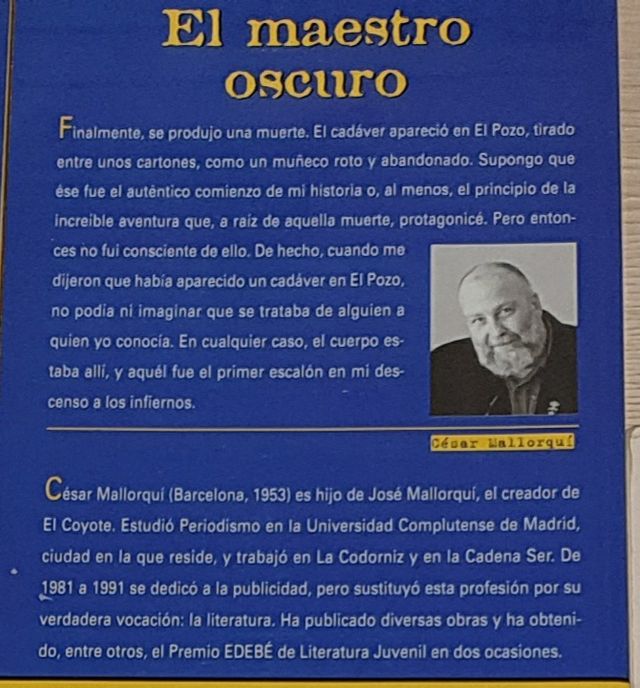 El maestro oscuro

Finalmente, se produjo una muerte. El cadáver apareció en El Pozo, tirado entre unos cartones, como un muñeco roto y abandonado. Supongo que ése fue el auténtico comienzo de mi historia o, al menos, el principio de la increíble aventura que, a raíz de aquella muerte, protagonicé. Pero entonces no fui consciente de ello. De hecho, cuando me dijeron que había aparecido un cadáver en El Pozo, no podía ni imaginar que se trataba de alguien a quien yo conocía. En cualquier caso, el cuerpo estaba allí, y aquél fue el primer escalón en mi descenso a los infiernos.

César Mallorquí

César Mallorquí (Barcelona, 1953) es hijo de José Mallorquí, el creador de El Coyote. Estudió Periodismo en la Universidad Complutense de Madrid, ciudad en la que reside, y trabajó en La Codorniz y en la Cadena Ser. De 1981 a 1991 se dedicó a la publicidad, pero sustituyó esta profesión por su verdadera vocación: la literatura. Ha publicado diversas obras y ha obtenido, entre otros, el Premio EDEBÉ de Literatura Juvenil en dos ocasiones.